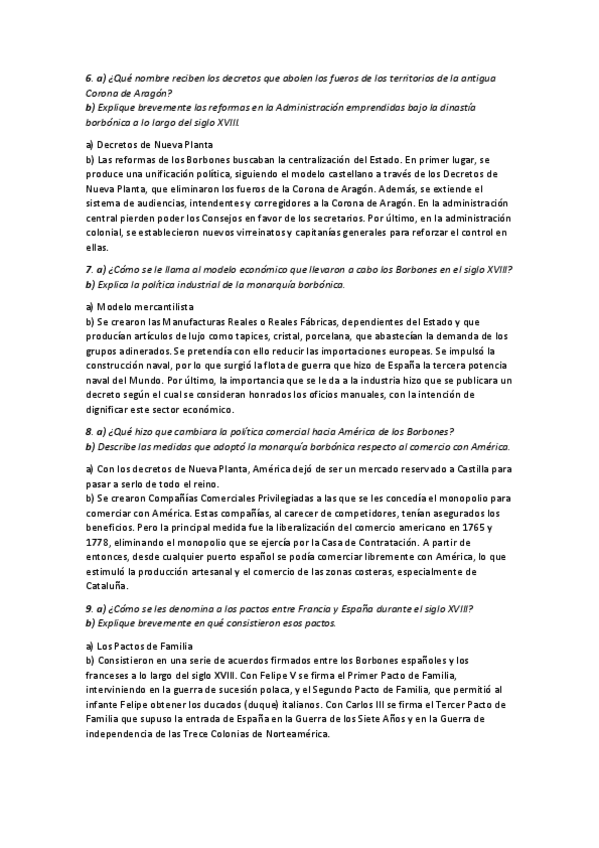 6. a) ¿Qué nombre reciben los decretos que abolen los fueros de los territorios de la antigua Corona de Aragón?
b) Explique brevemente las reformas en la Administración emprendidas bajo la dinastía borbónica a lo largo del siglo XVIII.

a) Decretos de Nueva Planta
b) Las reformas de los Borbones buscaban la centralización del Estado. En primer lugar, se produce una unificación política, siguiendo el modelo castellano a través de los Decretos de Nueva Planta, que eliminaron los fueros de la Corona de Aragón. Además, se extiende el sistema de audiencias, intendentes y corregidores a la Corona de Aragón. En la administración central pierden poder los Consejos en favor de los secretarios. Por último, en la administración colonial, se establecieron nuevos virreinatos y capitanías generales para reforzar el control en ellas.

7. a) ¿Cómo se le llama al modelo económico que llevaron a cabo los Borbones en el siglo XVIII?
b) Explica la política industrial de la monarquía borbónica.

a) Modelo mercantilista
b) Se crearon las Manufacturas Reales o Reales Fábricas, dependientes del Estado y que producían artículos de lujo como tapices, cristal, porcelana, que abastecían la demanda de los grupos adinerados. Se pretendía con ello reducir las importaciones europeas. Se impulsó la construcción naval, por lo que surgió la flota de guerra que hizo de España la tercera potencia naval del Mundo. Por último, la importancia que se le da a la industria hizo que se publicara un decreto según el cual se consideran honrados los oficios manuales, con la intención de dignificar este sector económico.

8. a) ¿Qué hizo que cambiara la política comercial hacia América de los Borbones?
b) Describe las medidas que adoptó la monarquía borbónica respecto al comercio con América.

a) Con los decretos de Nueva Planta, América dejó de ser un mercado reservado a Castilla para pasar a serlo de todo el reino.
b) Se crearon Compañías Comerciales Privilegiadas a las que se les concedía el monopolio para comerciar con América. Estas compañías, al carecer de competidores, tenían asegurados los beneficios. Pero la principal medida fue la liberalización del comercio americano en 1765 y 1778, eliminando el monopolio que se ejercía por la Casa de Contratación. A partir de entonces, desde cualquier puerto español se podía comerciar libremente con América, lo que estimuló la producción artesanal y el comercio de las zonas costeras, especialmente de Cataluña.

9. a) ¿Cómo se les denomina a los pactos entre Francia y España durante el siglo XVIII?
b) Explique brevemente en qué consistieron esos pactos.

a) Los Pactos de Familia
b) Consistieron en una serie de acuerdos firmados entre los Borbones españoles y los franceses a lo largo del siglo XVIII. Con Felipe V se firma el Primer Pacto de Familia, interviniendo en la guerra de sucesión polaca, y el Segundo Pacto de Familia, que permitió al infante Felipe obtener los ducados (duque) italianos. Con Carlos III se firma el Tercer Pacto de Familia que supuso la entrada de España en la Guerra de los Siete Años y en la Guerra de independencia de las Trece Colonias de Norteamérica.